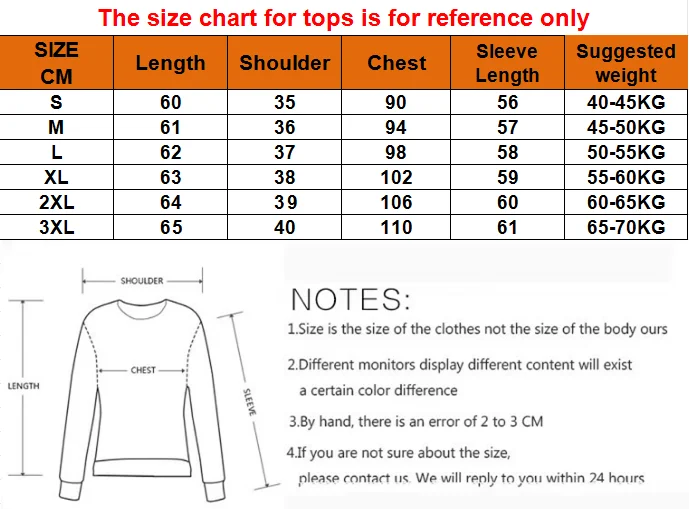 The size chart for tops is for reference only

| SIZE CM | Length | Shoulder | Chest | Sleeve Length | Suggested weight |
|---|---|---|---|---|---|
| S | 60 | 35 | 90 | 56 | 40-45KG |
| M | 61 | 36 | 94 | 57 | 45-50KG |
| L | 62 | 37 | 98 | 58 | 50-55KG |
| XL | 63 | 38 | 102 | 59 | 55-60KG |
| 2XL | 64 | 39 | 106 | 60 | 60-65KG |
| 3XL | 65 | 40 | 110 | 61 | 65-70KG |

SHOULDER
CHEST
LENGTH
SLEEVE

NOTES:
1.Size is the size of the clothes not the size of the body ours
2.Different monitors display different content will exist a certain color difference
3.By hand, there is an error of 2 to 3 CM
4.If you are not sure about the size, please contact us. We will reply to you within 24 hours